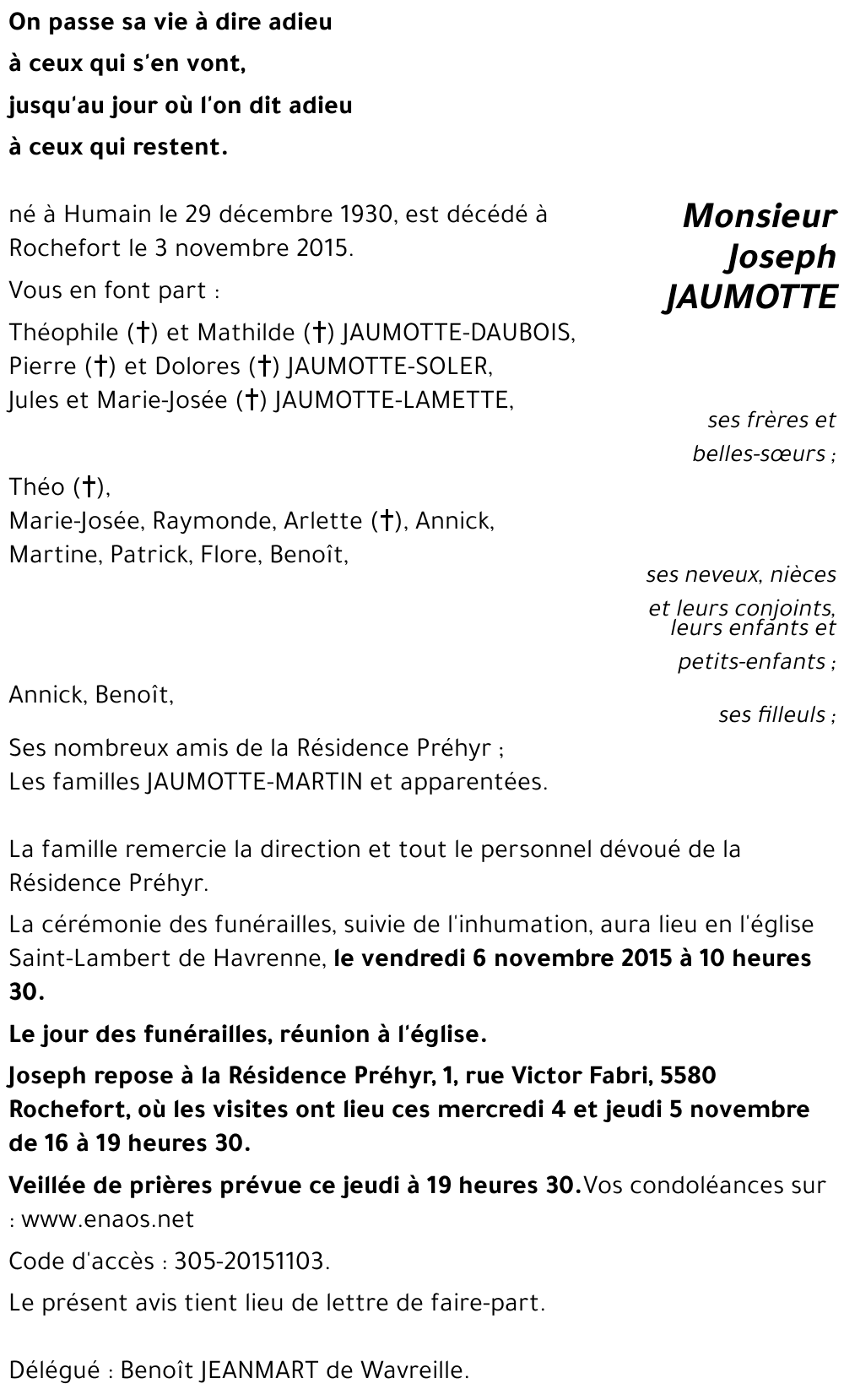 On passe sa vie à dire adieu
à ceux qui s'en vont,
jusqu'au jour où l'on dit adieu
à ceux qui restent.

Monsieur
Joseph
JAUMOTTE

né à Humain le 29 décembre 1930, est décédé à Rochefort le 3 novembre 2015.

Vous en font part :

Théophile (†) et Mathilde (†) JAUMOTTE-DAUBOIS,
Pierre (†) et Dolores (†) JAUMOTTE-SOLER,
Jules et Marie-Josée (†) JAUMOTTE-LAMETTE,

ses frères et belles-sœurs ;

Théo (†),
Marie-Josée, Raymonde, Arlette (†), Annick,
Martine, Patrick, Flore, Benoît,

ses neveux, nièces et leurs conjoints, leurs enfants et petits-enfants ;

Annick, Benoît,

ses filleuls ;

Ses nombreux amis de la Résidence Préhyr ;
Les familles JAUMOTTE-MARTIN et apparentées.

La famille remercie la direction et tout le personnel dévoué de la Résidence Préhyr.

La cérémonie des funérailles, suivie de l'inhumation, aura lieu en l'église Saint-Lambert de Havrenne, le vendredi 6 novembre 2015 à 10 heures 30.

Le jour des funérailles, réunion à l'église.

Joseph repose à la Résidence Préhyr, 1, rue Victor Fabri, 5580 Rochefort, où les visites ont lieu ces mercredi 4 et jeudi 5 novembre de 16 à 19 heures 30.

Veillée de prières prévue ce jeudi à 19 heures 30.Vos condoléances sur : www.enaos.net

Code d'accès : 305-20151103.

Le présent avis tient lieu de lettre de faire-part.

Délégué : Benoît JEANMART de Wavreille.